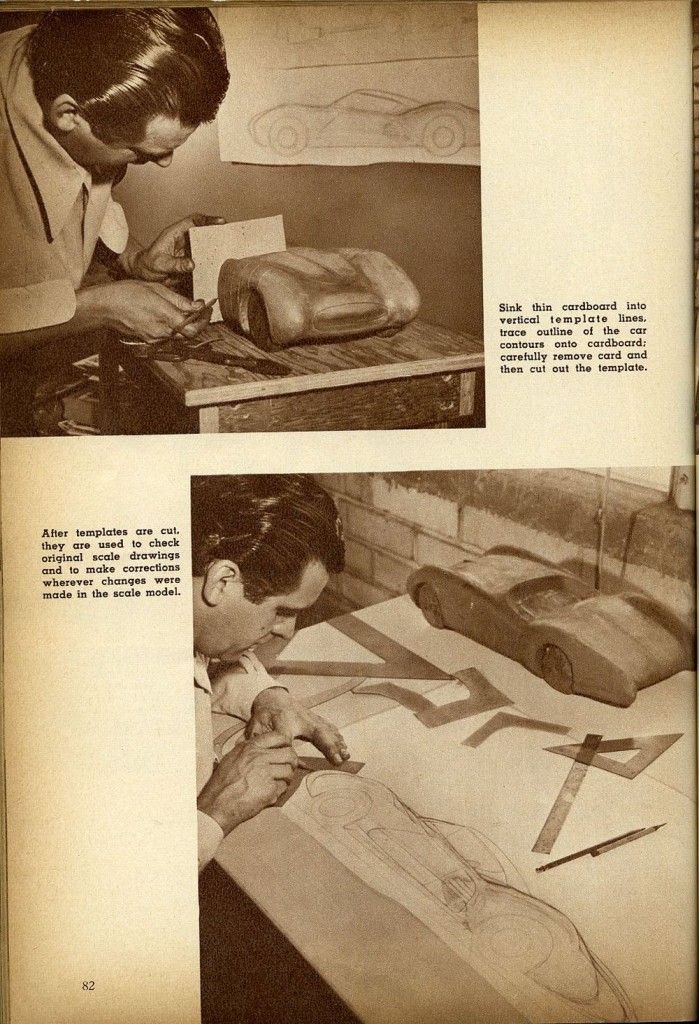 Sink thin cardboard into vertical template lines, trace outline of the car contours onto cardboard; carefully remove card and then cut out the template.

After templates are cut, they are used to check original scale drawings and to make corrections wherever changes were made in the scale model.

82